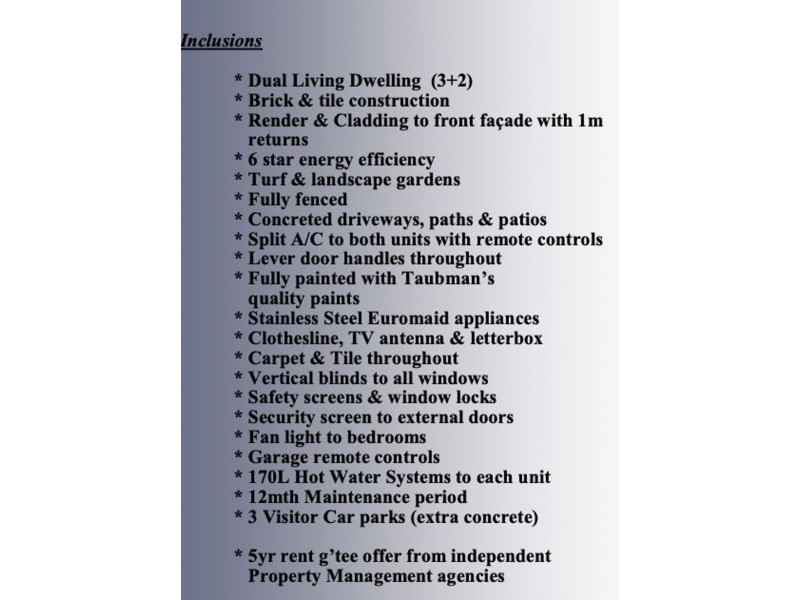 Inclusions

* Dual Living Dwelling (3+2)
* Brick & tile construction
* Render & Cladding to front façade with 1m returns
* 6 star energy efficiency
* Turf & landscape gardens
* Fully fenced
* Concreted driveways, paths & patios
* Split A/C to both units with remote controls
* Lever door handles throughout
* Fully painted with Taubman's quality paints
* Stainless Steel Euromaid appliances
* Clothesline, TV antenna & letterbox
* Carpet & Tile throughout
* Vertical blinds to all windows
* Safety screens & window locks
* Security screen to external doors
* Fan light to bedrooms
* Garage remote controls
* 170L Hot Water Systems to each unit
* 12mth Maintenance period
* 3 Visitor Car parks (extra concrete)

* 5yr rent g'tee offer from independent Property Management agencies